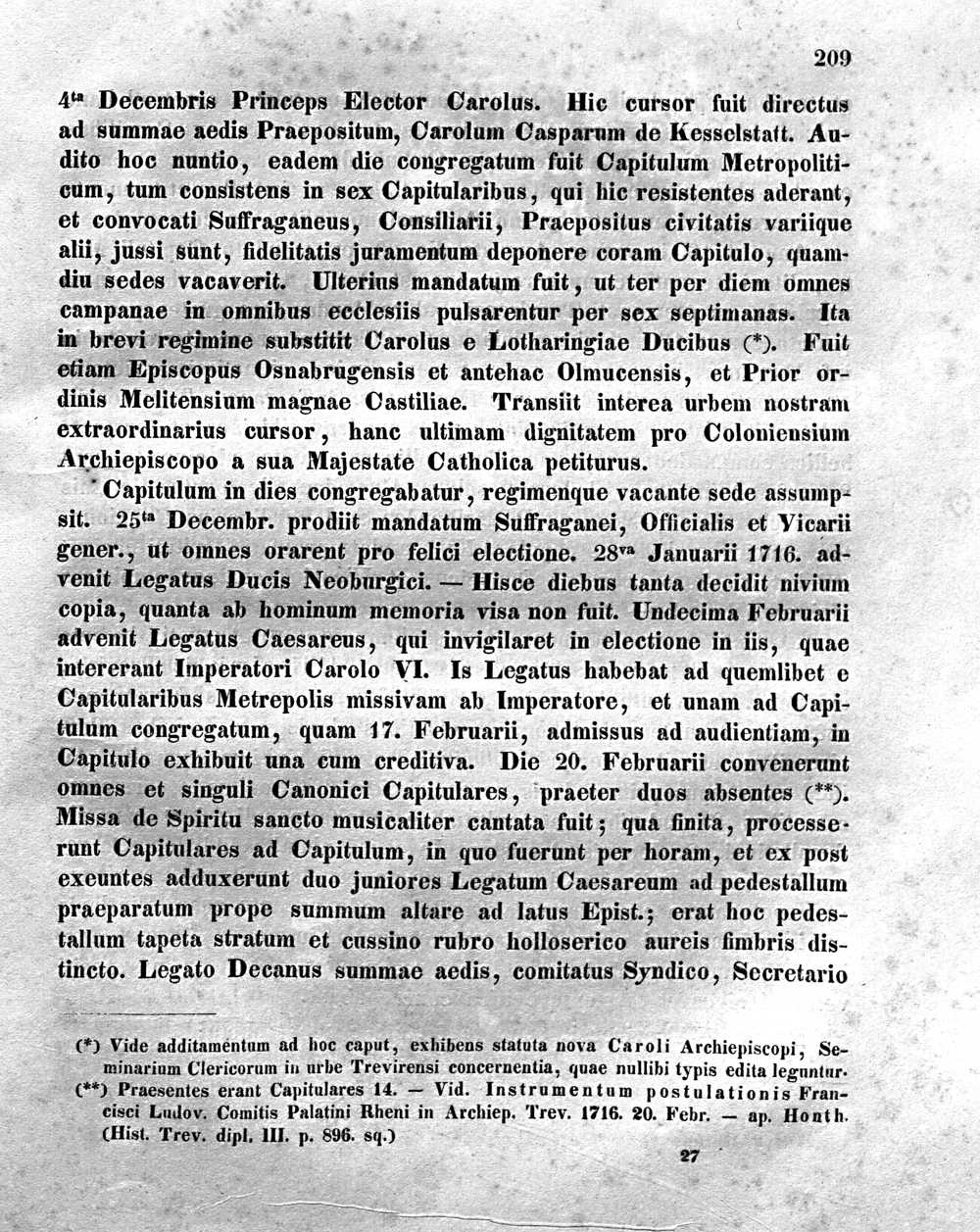 209

4$^{ta}$ Decembris Princeps Elector Carolus. Hic cursor fuit directus ad summae aedis Praepositum, Carolum Casparum de Kesselstatt. Audito hoc nuntio, eadem die congregatum fuit Capitulum Metropoliticum, tum consistens in sex Capitularibus, qui hic resistentes aderant, et convocati Suffraganeus, Consiliarii, Praepositus civitatis variique alii, jussi sunt, fidelitatis juramentum deponere coram Capitulo, quamdiu sedes vacaverit. Ulterius mandatum fuit, ut ter per diem omnes campanae in omnibus ecclesiis pulsarentur per sex septimanas. Ita in brevi regimine substitit Carolus e Lotharingiae Ducibus (*). Fuit etiam Episcopus Osnabrugensis et antehac Olmucensis, et Prior ordinis Melitensium magnae Castiliae. Transiit interea urbem nostram extraordinarius cursor, hanc ultimam dignitatem pro Coloniensium Archiepiscopo a sua Majestate Catholica petiturus.

Capitulum in dies congregabatur, regimenque vacante sede assumpsit. 25$^{ta}$ Decembr. prodiit mandatum Suffraganei, Officialis et Vicarii gener., ut omnes orarent pro felici electione. 28$^{va}$ Januarii 1716. advenit Legatus Ducis Neoburgici. — Hisce diebus tanta decidit nivium copia, quanta ab hominum memoria visa non fuit. Undecima Februarii advenit Legatus Caesareus, qui invigilaret in electione in iis, quae intererant Imperatori Carolo VI. Is Legatus habebat ad quemlibet e Capitularibus Metrepolis missivam ab Imperatore, et unam ad Capitulum congregatum, quam 17. Februarii, admissus ad audientiam, in Capitulo exhibuit una cum creditiva. Die 20. Februarii convenerunt omnes et singuli Canonici Capitulares, praeter duos absentes (**). Missa de Spiritu sancto musicaliter cantata fuit; qua finita, processerunt Capitulares ad Capitulum, in quo fuerunt per horam, et ex post exeuntes adduxerunt duo juniores Legatum Caesareum ad pedestallum praeparatum prope summum altare ad latus Epist.; erat hoc pedestallum tapeta stratum et cussino rubro holloserico aureis fimbris distincto. Legato Decanus summae aedis, comitatus Syndico, Secretario

(*) Vide additamentum ad hoc caput, exhibens statuta nova Caroli Archiepiscopi, Seminarium Clericorum in urbe Trevirensi concernentia, quae nullibi typis edita leguntur.
(**) Praesentes erant Capitulares 14. — Vid. Instrumentum postulationis Francisci Ludov. Comitis Palatini Rheni in Archiep. Trev. 1716. 20. Febr. — ap. Honth. (Hist. Trev. dipl. III. p. 896. sq.)

27